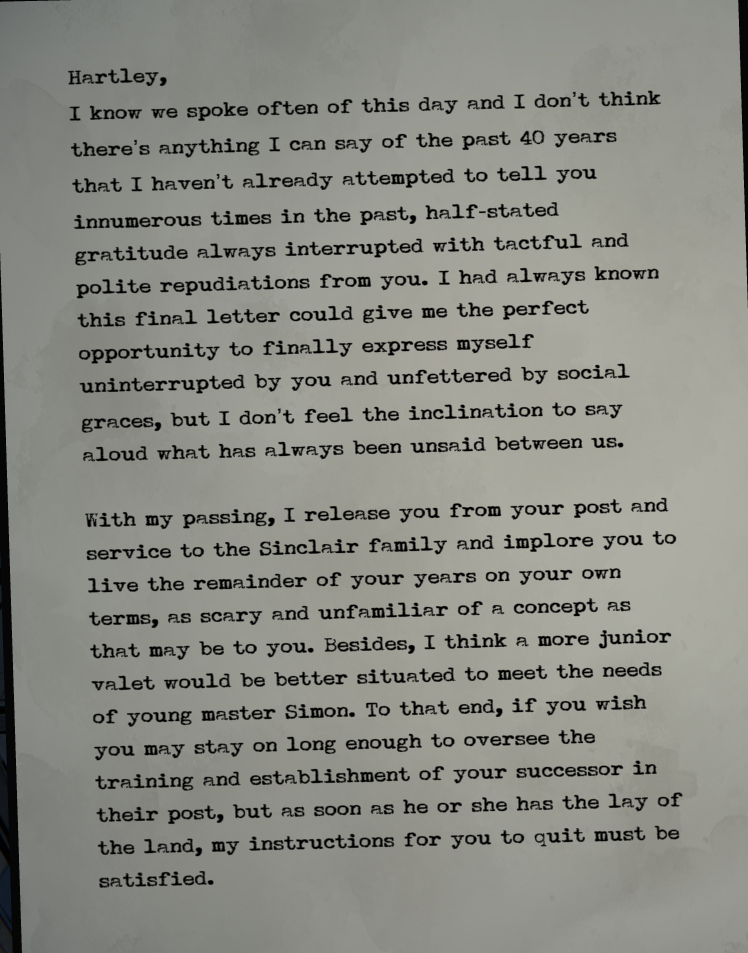 Hartley,
I know we spoke often of this day and I don't think there's anything I can say of the past 40 years that I haven't already attempted to tell you innumerous times in the past, half-stated gratitude always interrupted with tactful and polite repudiations from you. I had always known this final letter could give me the perfect opportunity to finally express myself uninterrupted by you and unfettered by social graces, but I don't feel the inclination to say aloud what has always been unsaid between us.

With my passing, I release you from your post and service to the Sinclair family and implore you to live the remainder of your years on your own terms, as scary and unfamiliar of a concept as that may be to you. Besides, I think a more junior valet would be better situated to meet the needs of young master Simon. To that end, if you wish you may stay on long enough to oversee the training and establishment of your successor in their post, but as soon as he or she has the lay of the land, my instructions for you to quit must be satisfied.